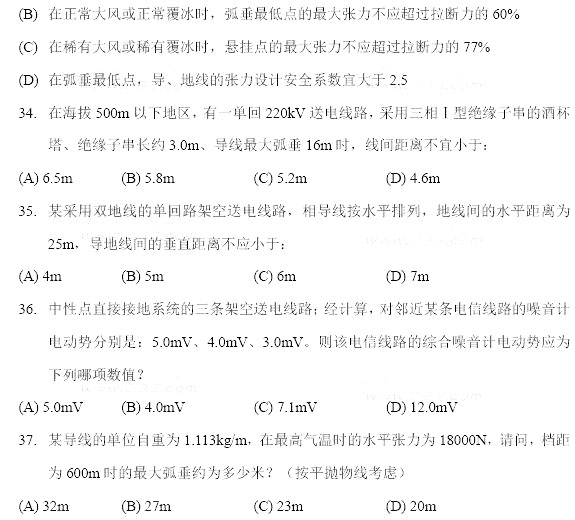 (B) 在正常大风或正常覆冰时，弧垂最低点的最大张力不应超过拉断力的 60%

(C) 在稀有大风或稀有覆冰时，悬挂点的最大张力不应超过拉断力的 77%

(D) 在弧垂最低点，导、地线的张力设计安全系数宜大于 2.5

34. 在海拔 500m 以下地区，有一单回 220kV 送电线路，采用三相 I 型绝缘子串的酒杯塔、绝缘子串长约 3.0m、导线最大弧垂 16m 时，线间距离不宜小于：

(A) 6.5m (B) 5.8m (C) 5.2m (D) 4.6m

35. 某采用双地线的单回路架空送电线路，相导线按水平排列，地线间的水平距离为 25m，导地线间的垂直距离不应小于：

(A) 4m (B) 5m (C) 6m (D) 7m

36. 中性点直接接地系统的三条架空送电线路；经计算，对邻近某条电信线路的噪音计电动势分别是：5.0mV、4.0mV、3.0mV。则该电信线路的综合噪音计电动势应为下列哪项数值？

(A) 5.0mV (B) 4.0mV (C) 7.1mV (D) 12.0mV

37. 某导线的单位自重为 1.113kg/m，在最高气温时的水平张力为 18000N，请问，档距为 600m 时的最大弧垂约为多少米？（按平抛物线考虑）

(A) 32m (B) 27m (C) 23m (D) 20m